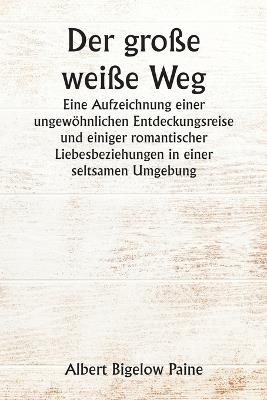 Der große weiße Weg

Eine Aufzeichnung einer ungewöhnlichen Entdeckungsreise und einiger romantischer Liebesbeziehungen in einer seltsamen Umgebung

Albert Bigelow Paine